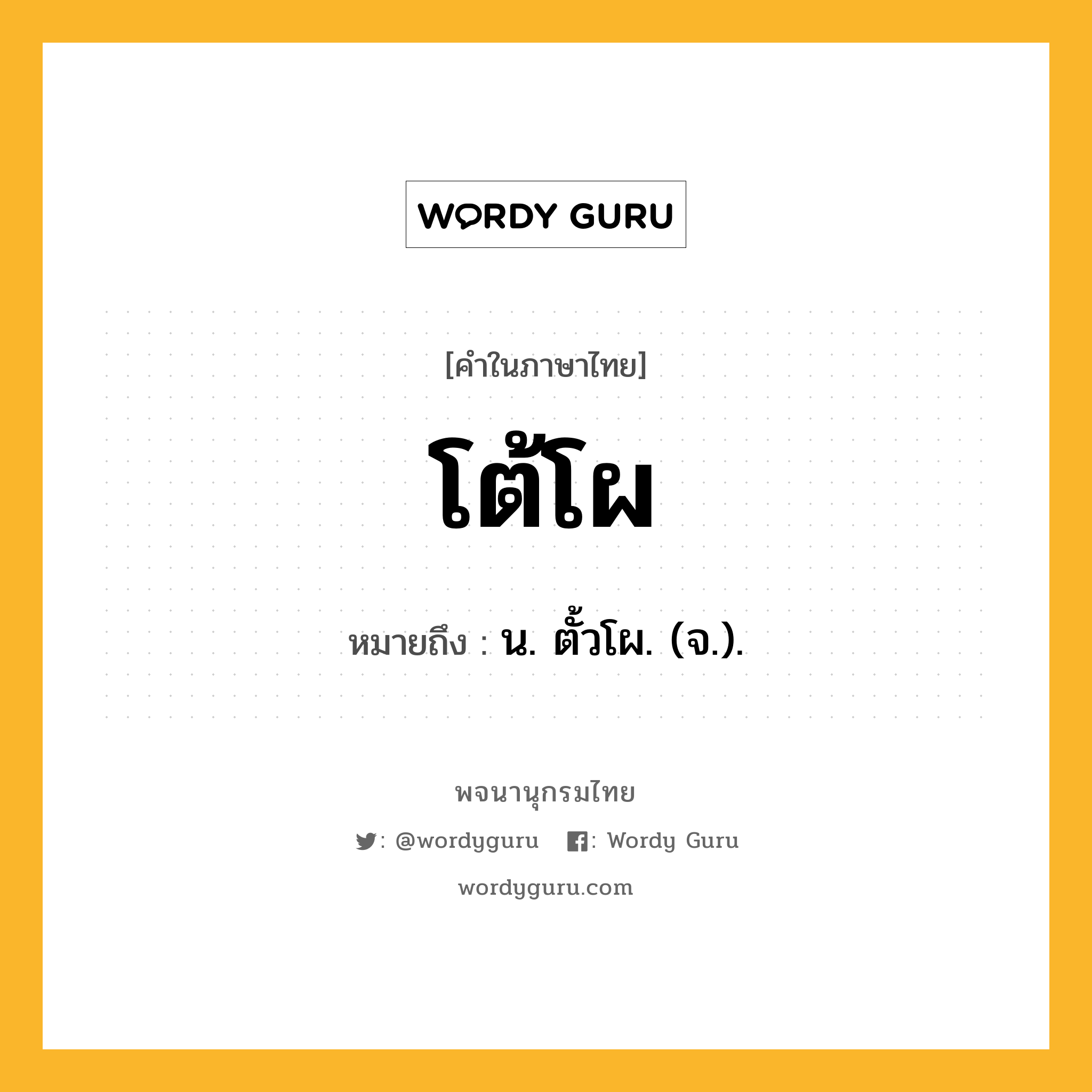 WORDY GURU

[คำในภาษาไทย]

โต้โผ

หมายถึง : น. ตั้วโผ. (จ.).

พจนานุกรมไทย

: @wordyguru : Wordy Guru

wordyguru.com